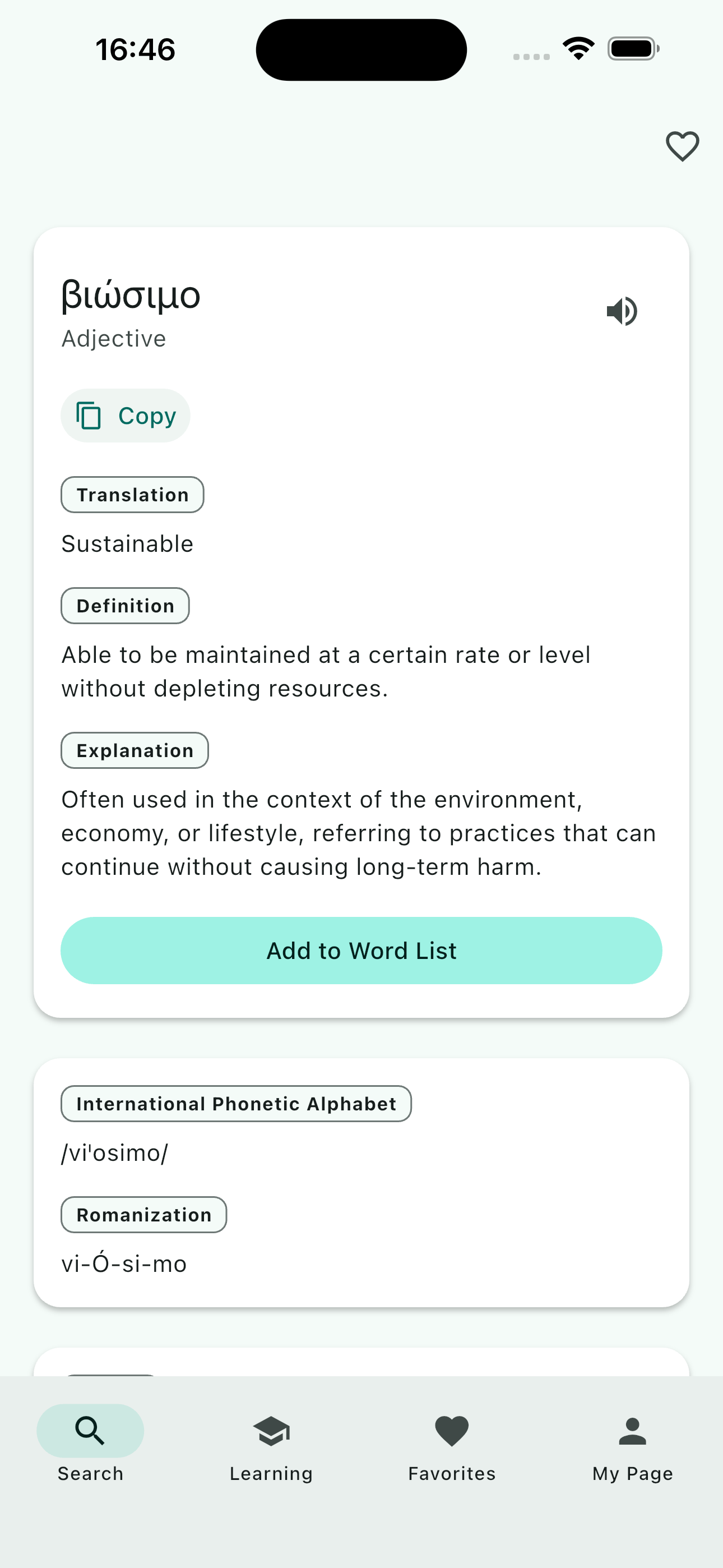 16:46

βιώσιμο
Adjective

Copy

Translation
Sustainable

Definition
Able to be maintained at a certain rate or level without depleting resources.

Explanation
Often used in the context of the environment, economy, or lifestyle, referring to practices that can continue without causing long-term harm.

Add to Word List

International Phonetic Alphabet
/vi'osimo/

Romanization
vi-Ó-si-mo

Search
Learning
Favorites
My Page